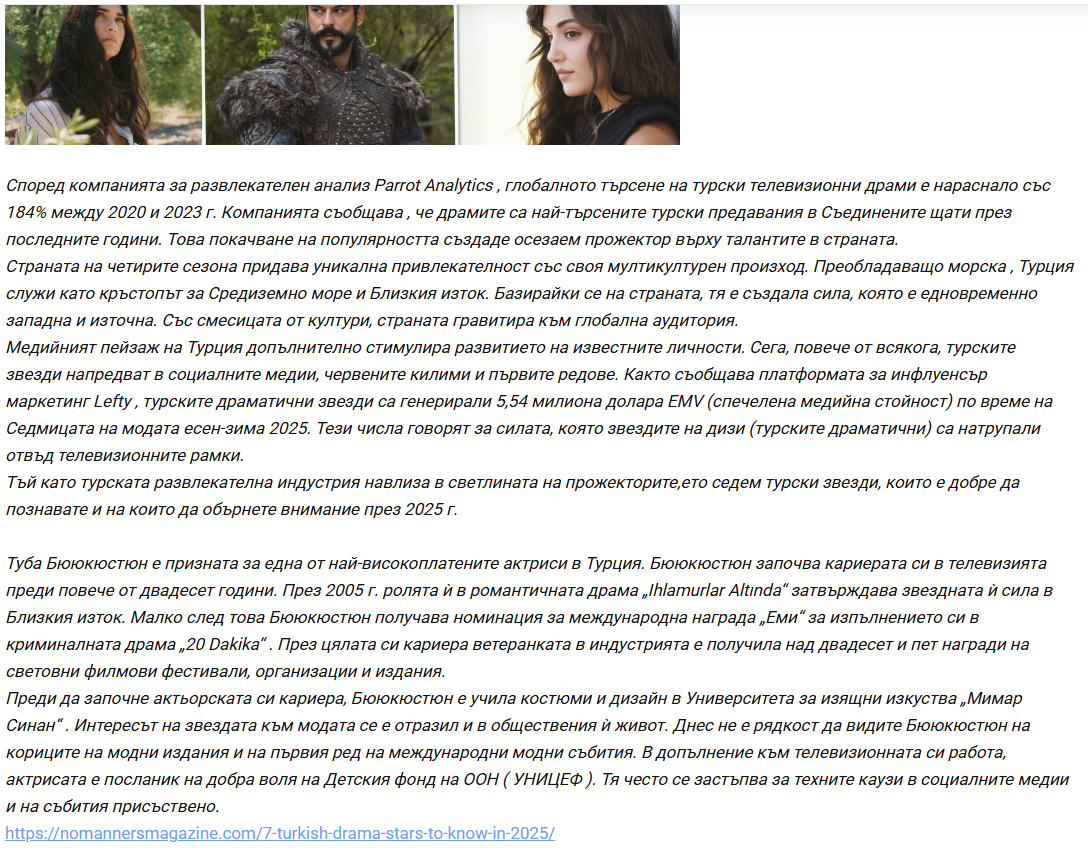 Според компанията за развлекателен анализ Parrot Analytics , глобалното търсене на турски телевизионни драми е нараснало със 184% между 2020 и 2023 г. Компанията съобщава , че драмите са най-търсените турски предавания в Съединените щати през последните години. Това покачване на популярността създаде осезаем прожектор върху талантите в страната.
Страната на четирите сезона придава уникална привлекателност със своя мултикултурен произход. Преобладаващо морска , Турция служи като кръстопът за Средиземно море и Близкия изток. Базирайки се на страната, тя е създала сила, която е едновременно западна и източна. Със смесицата от култури, страната гравитира към глобална аудитория.
Медийният пейзаж на Турция допълнително стимулира развитието на известните личности. Сега, повече от всякога, турските звезди напредват в социалните медии, червените килими и първите редове. Както съобщава платформата за инфлуенсър маркетинг Lefty , турските драматични звезди са генерирали 5,54 милиона долара EMV (спечелена медийна стойност) по време на Седмицата на модата есен-зима 2025. Тези числа говорят за силата, която звездите на дизи (турските драматични) са натрупали отвъд телевизионните рамки.
Тъй като турската развлекателна индустрия навлиза в светлината на прожекторите,ето седем турски звезди, които е добре да познавате и на които да обърнете внимание през 2025 г.

Туба Бююкюстюн е призната за една от най-високоплатените актриси в Турция. Бююкюстюн започва кариерата си в телевизията преди повече от двадесет години. През 2005 г. ролята ѝ в романтичната драма „Ihlamurlar Altında“ затвърждава звездната ѝ сила в Близкия изток. Малко след това Бююкюстюн получава номинация за международна награда „Еми“ за изпълнението си в криминалната драма „20 Dakika“ . През цялата си кариера ветеранката в индустрията е получила над двадесет и пет награди на световни филмови фестивали, организации и издания.
Преди да започне актьорската си кариера, Бююкюстюн е учила костюми и дизайн в Университета за изящни изкуства „Мимар Синан“ . Интересът на звездата към модата се е отразил и в обществения ѝ живот. Днес не е рядкост да видите Бююкюстюн на кориците на модни издания и на първия ред на международни модни събития. В допълнение към телевизионната си работа, актрисата е посланик на добра воля на Детския фонд на ООН ( УНИЦЕФ ). Тя често се застъпва за техните каузи в социалните медии и на събития присъствено.
https://nomannersmagazine.com/7-turkish-drama-stars-to-know-in-2025/